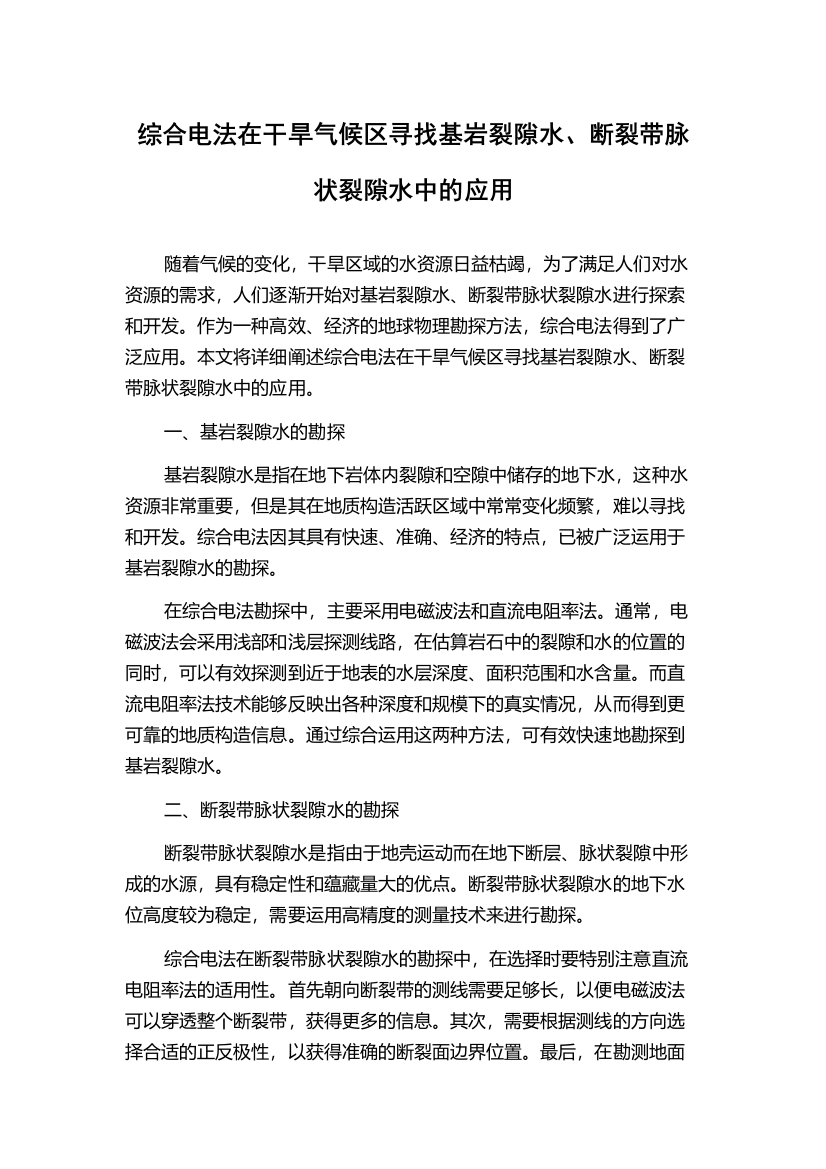 综合电法在干旱气候区寻找基岩裂隙水、断裂带脉状裂隙水中的应用

随着气候的变化，干旱区域的水资源日益枯竭，为了满足人们对水资源的需求，人们逐渐开始对基岩裂隙水、断裂带脉状裂隙水进行探索和开发。作为一种高效、经济的地球物理勘探方法，综合电法得到了广泛应用。本文将详细阐述综合电法在干旱气候区寻找基岩裂隙水、断裂带脉状裂隙水中的应用。

一、基岩裂隙水的勘探

基岩裂隙水是指在地下岩体内裂隙和空隙中储存的地下水，这种水资源非常重要，但是其在地质构造活跃区域中常常变化频繁，难以寻找和开发。综合电法因其具有快速、准确、经济的特点，已被广泛运用于基岩裂隙水的勘探。

在综合电法勘探中，主要采用电磁波法和直流电阻率法。通常，电磁波法会采用浅部和浅层探测线路，在估算岩石中的裂隙和水的位置的同时，可以有效探测到近于地表的水层深度、面积范围和水含量。而直流电阻率法技术能够反映出各种深度和规模下的真实情况，从而得到更可靠的地质构造信息。通过综合运用这两种方法，可有效快速地勘探到基岩裂隙水。

二、断裂带脉状裂隙水的勘探

断裂带脉状裂隙水是指由于地壳运动而在地下断层、脉状裂隙中形成的水源，具有稳定性和蕴藏量大的优点。断裂带脉状裂隙水的地下水位高度较为稳定，需要运用高精度的测量技术来进行勘探。

综合电法在断裂带脉状裂隙水的勘探中，在选择时要特别注意直流电阻率法的适用性。首先朝向断裂带的测线需要足够长，以便电磁波法可以穿透整个断裂带，获得更多的信息。其次，需要根据测线的方向选择合适的正反极性，以获得准确的断裂面边界位置。最后，在勘测地面